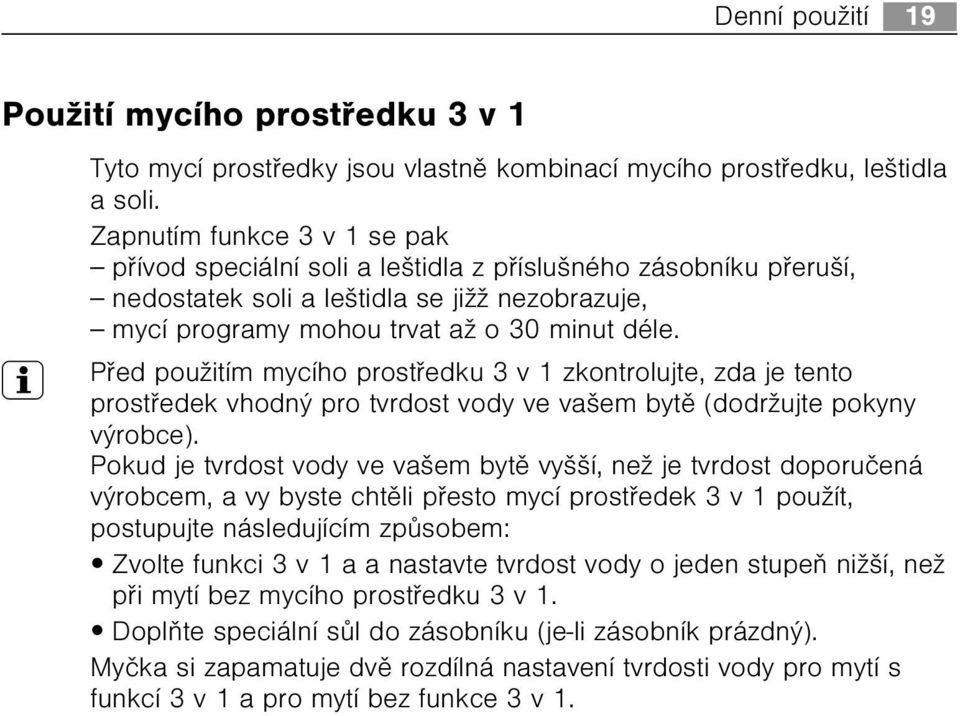 Denní použití 19

Použití mycího prostředku 3 v 1

Tyto mycí prostředky jsou vlastně kombinací mycího prostředku, leštidla a soli.
Zapnutím funkce 3 v 1 se pak
– přívod speciální soli a leštidla z příslušného zásobníku přeruší,
– nedostatek soli a leštidla se jižž nezobrazuje,
– mycí programy mohou trvat až o 30 minut déle.

i

Před použitím mycího prostředku 3 v 1 zkontrolujte, zda je tento prostředek vhodný pro tvrdost vody ve vašem bytě (dodržujte pokyny výrobce).
Pokud je tvrdost vody ve vašem bytě vyšší, než je tvrdost doporučená výrobcem, a vy byste chtěli přesto mycí prostředek 3 v 1 použít, postupujte následujícím způsobem:
• Zvolte funkci 3 v 1 a a nastavte tvrdost vody o jeden stupeň nižší, než při mytí bez mycího prostředku 3 v 1.
• Doplňte speciální sůl do zásobníku (je-li zásobník prázdný).
Myčka si zapamatuje dvě rozdílná nastavení tvrdosti vody pro mytí s funkcí 3 v 1 a pro mytí bez funkce 3 v 1.